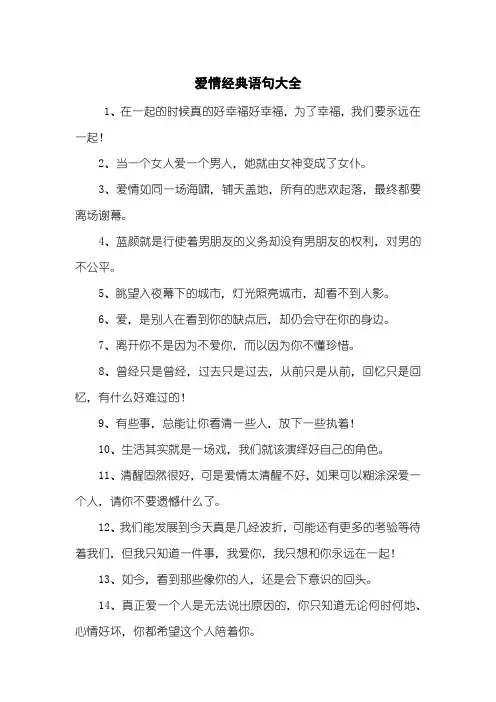 爱情经典语句大全

1、在一起的时候真的好幸福好幸福，为了幸福，我们要永远在一起！

2、当一个女人爱一个男人，她就由女神变成了女仆。

3、爱情如同一场海啸，铺天盖地，所有的悲欢起落，最终都要离场谢幕。

4、蓝颜就是行使着男朋友的义务却没有男朋友的权利，对男的不公平。

5、眺望入夜幕下的城市，灯光照亮城市，却看不到人影。

6、爱，是别人在看到你的缺点后，却仍会守在你的身边。

7、离开你不是因为不爱你，而以因为你不懂珍惜。

8、曾经只是曾经，过去只是过去，从前只是从前，回忆只是回忆，有什么好难过的！

9、有些事，总能让你看清一些人，放下一些执着！

10、生活其实就是一场戏，我们就该演绎好自己的角色。

11、清醒固然很好，可是爱情太清醒不好，如果可以糊涂深爱一个人，请你不要遗憾什么了。

12、我们能发展到今天真是几经波折，可能还有更多的考验等待着我们，但我只知道一件事，我爱你，我只想和你永远在一起！

13、如今，看到那些像你的人，还是会下意识的回头。

14、真正爱一个人是无法说出原因的，你只知道无论何时何地、心情好坏，你都希望这个人陪着你。